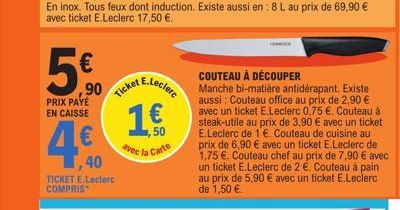 En inox. Tous feux dont induction. Existe aussi en : 8 L au prix de 69,90 € avec ticket E.Leclerc 17,50 €.

5€,90
PRIX PAYÉ EN CAISSE

4€,40
TICKET E.Leclerc COMPRIS*

Ticket E.Leclerc
1€,50
avec la Carte

COUTEAU À DÉCOUPER
Manche bi-matière antidérapant. Existe aussi : Couteau office au prix de 2,90 € avec un ticket E.Leclerc 0,75 €. Couteau à steak-utile au prix de 3,90 € avec un ticket E.Leclerc de 1 €. Couteau de cuisine au prix de 6,90 € avec un ticket E.Leclerc de 1,75 €. Couteau chef au prix de 7,90 € avec un ticket E.Leclerc de 2 €. Couteau à pain au prix de 5,90 € avec un ticket E.Leclerc de 1,50 €.